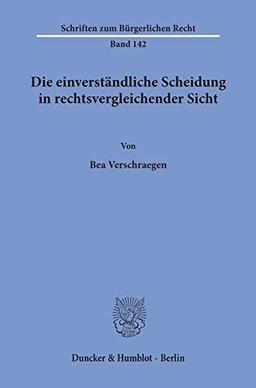 Schriften zum Bürgerlichen Recht
Band 142

Die einverständliche Scheidung in rechtsvergleichender Sicht

Von

Bea Verschraegen

Duncker & Humblot · Berlin